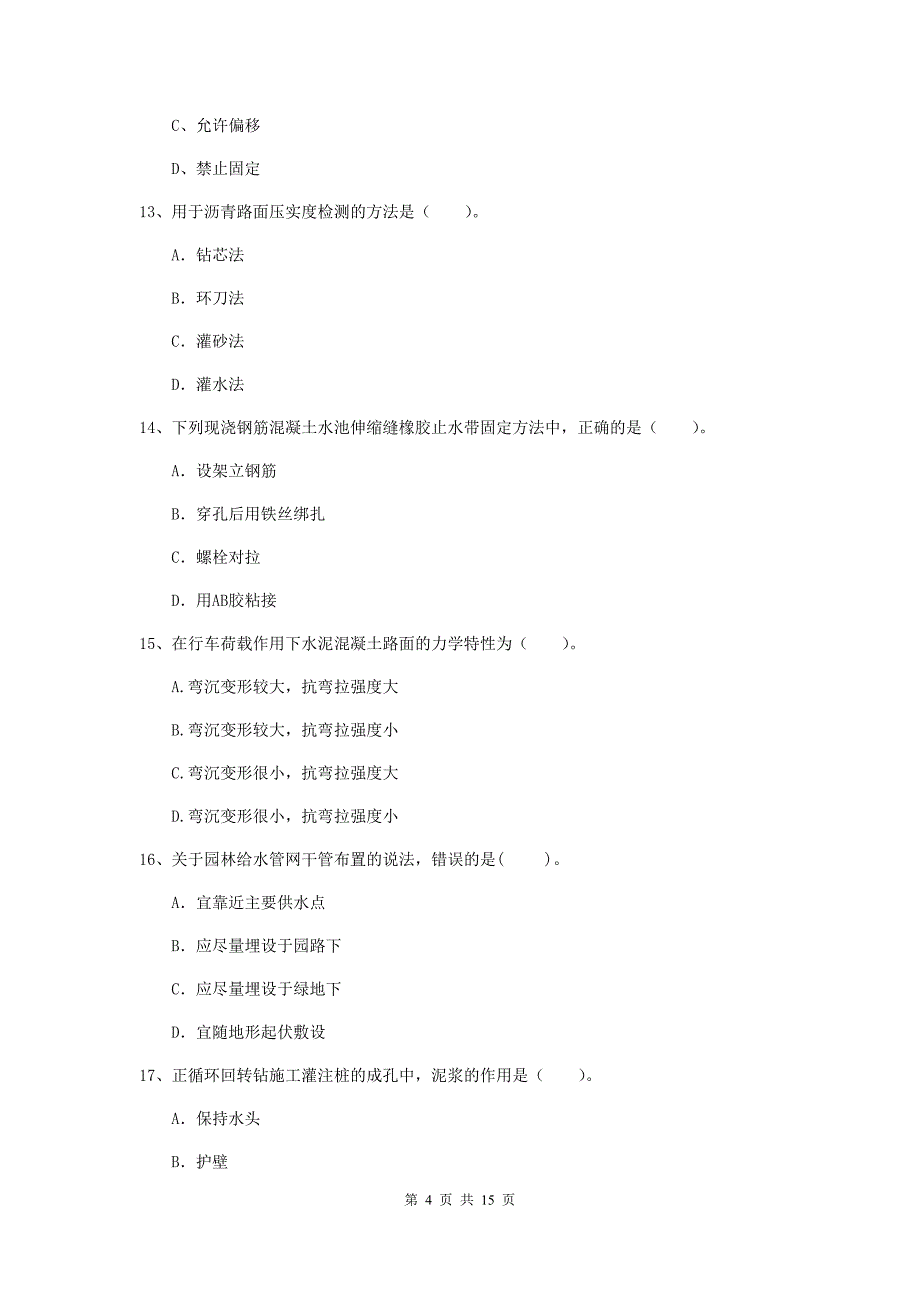 C、允许偏移

D、禁止固定

13、用于沥青路面压实度检测的方法是（　　）。

A. 钻芯法

B. 环刀法

C. 灌砂法

D. 灌水法

14、下列现浇钢筋混凝土水池伸缩缝橡胶止水带固定方法中，正确的是（　　）。

A. 设架立钢筋

B. 穿孔后用铁丝绑扎

C. 螺栓对拉

D. 用AB胶粘接

15、在行车荷载作用下水泥混凝土路面的力学特性为（　　）。

A.弯沉变形较大，抗弯拉强度大

B.弯沉变形较大，抗弯拉强度小

C.弯沉变形很小，抗弯拉强度大

D.弯沉变形很小，抗弯拉强度小

16、关于园林给水管网干管布置的说法，错误的是(　　)。

A. 宜靠近主要供水点

B. 应尽量埋设于园路下

C. 应尽量埋设于绿地下

D. 宜随地形起伏敷设

17、正循环回转钻施工灌注桩的成孔中，泥浆的作用是（　　）。

A. 保持水头

B. 护壁

第 4 页 共 15 页